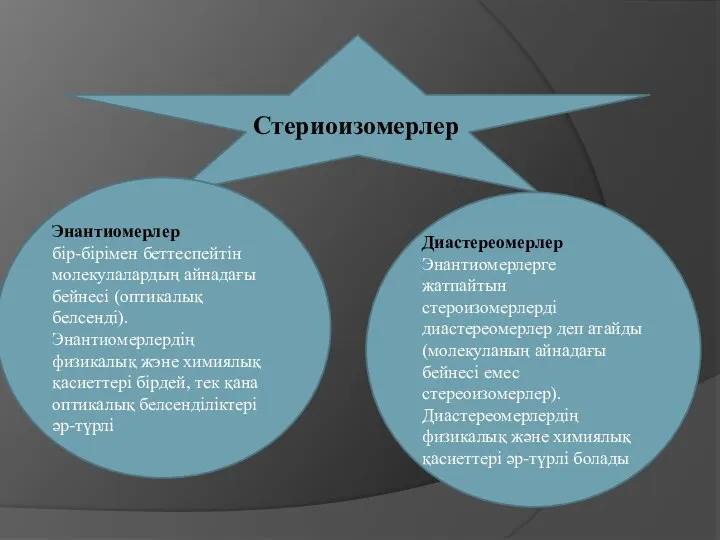 Стериоизомерлер

Энантиомерлер
бір-бірімен беттеспейтін молекулалардың айнадағы бейнесі (оптикалық белсенді). Энантиомерлердің физикалық және химиялық қасиеттері бірдей, тек қана оптикалық белсенділіктері әр-түрлі

Диастереомерлер
Энантиомерлерге жатпайтын стероизомерлерді диастереомерлер деп атайды (молекуланың айнадағы бейнесі емес стереоизомерлер). Диастереомерлердің физикалық және химиялық қасиеттері әр-түрлі болады